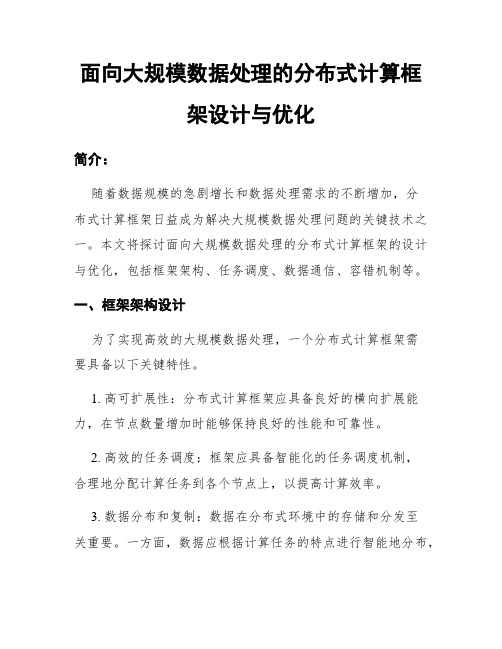 面向大规模数据处理的分布式计算框架设计与优化

简介：

随着数据规模的急剧增长和数据处理需求的不断增加，分布式计算框架日益成为解决大规模数据处理问题的关键技术之一。本文将探讨面向大规模数据处理的分布式计算框架的设计与优化，包括框架架构、任务调度、数据通信、容错机制等。

一、框架架构设计

为了实现高效的大规模数据处理，一个分布式计算框架需要具备以下关键特性。

1. 高可扩展性：分布式计算框架应具备良好的横向扩展能力，在节点数量增加时能够保持良好的性能和可靠性。

2. 高效的任务调度：框架应具备智能化的任务调度机制，合理地分配计算任务到各个节点上，以提高计算效率。

3. 数据分布和复制：数据在分布式环境中的存储和分发至关重要。一方面，数据应根据计算任务的特点进行智能地分布，